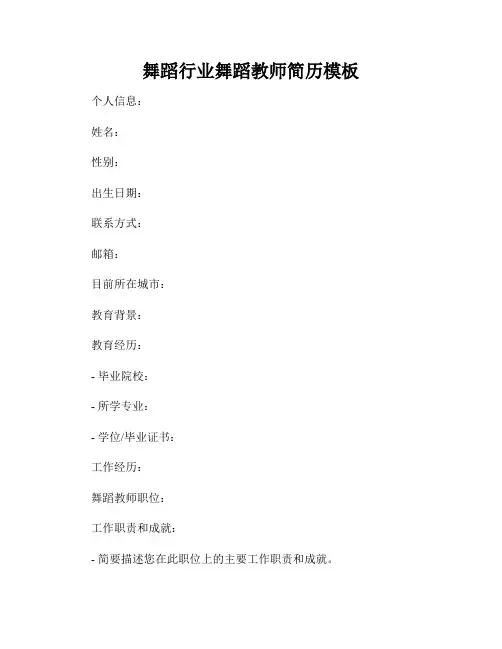 舞蹈行业舞蹈教师简历模板

个人信息：

姓名：

性别：

出生日期：

联系方式：

邮箱：

目前所在城市：

教育背景：

教育经历：

- 毕业院校：

- 所学专业：

- 学位/毕业证书：

工作经历：

舞蹈教师职位：

工作职责和成就：

- 简要描述您在此职位上的主要工作职责和成就。